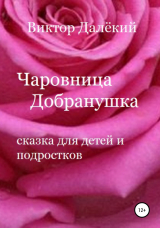 Виктор Далёкий

Чаровница Добранушка

сказка для детей и подростков

12+